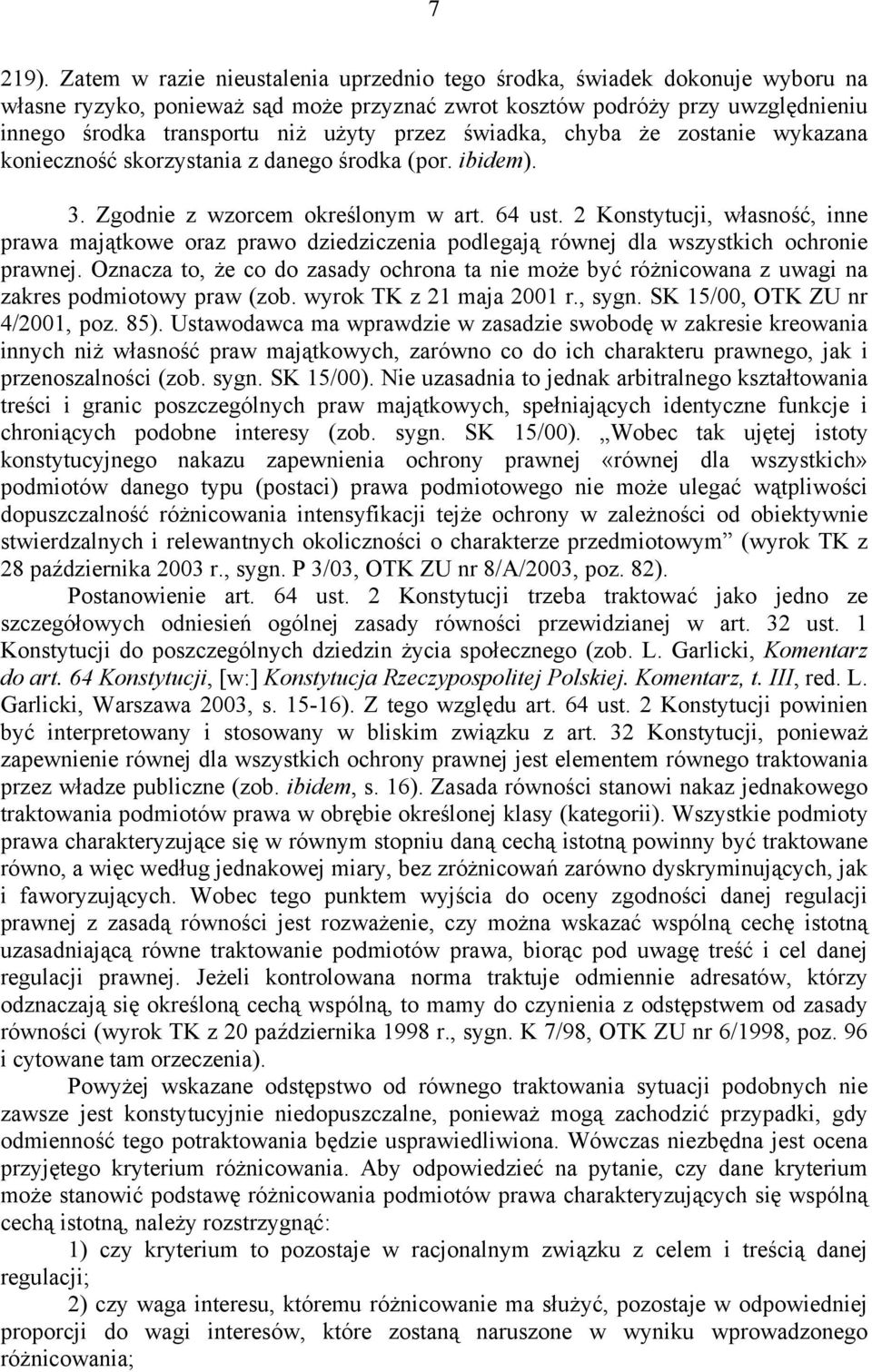 7

219). Zatem w razie nieustalenia uprzednio tego środka, świadek dokonuje wyboru na własne ryzyko, ponieważ sąd może przyznać zwrot kosztów podróży przy uwzględnieniu innego środka transportu niż użyty przez świadka, chyba że zostanie wykazana konieczność skorzystania z danego środka (por. ibidem).

3. Zgodnie z wzorcem określonym w art. 64 ust. 2 Konstytucji, własność, inne prawa majątkowe oraz prawo dziedziczenia podlegają równej dla wszystkich ochronie prawnej. Oznacza to, że co do zasady ochrona ta nie może być różnicowana z uwagi na zakres podmiotowy praw (zob. wyrok TK z 21 maja 2001 r., sygn. SK 15/00, OTK ZU nr 4/2001, poz. 85). Ustawodawca ma wprawdzie w zasadzie swobodę w zakresie kreowania innych niż własność praw majątkowych, zarówno co do ich charakteru prawnego, jak i przenoszalności (zob. sygn. SK 15/00). Nie uzasadnia to jednak arbitralnego kształtowania treści i granic poszczególnych praw majątkowych, spełniających identyczne funkcje i chroniących podobne interesy (zob. sygn. SK 15/00). „Wobec tak ujętej istoty konstytucyjnego nakazu zapewnienia ochrony prawnej «równej dla wszystkich» podmiotów danego typu (postaci) prawa podmiotowego nie może ulegać wątpliwości dopuszczalność różnicowania intensyfikacji tejże ochrony w zależności od obiektywnie stwierdzalnych i relewantnych okoliczności o charakterze przedmiotowym” (wyrok TK z 28 października 2003 r., sygn. P 3/03, OTK ZU nr 8/A/2003, poz. 82).

Postanowienie art. 64 ust. 2 Konstytucji trzeba traktować jako jedno ze szczegółowych odniesień ogólnej zasady równości przewidzianej w art. 32 ust. 1 Konstytucji do poszczególnych dziedzin życia społecznego (zob. L. Garlicki, Komentarz do art. 64 Konstytucji, [w:] Konstytucja Rzeczypospolitej Polskiej. Komentarz, t. III, red. L. Garlicki, Warszawa 2003, s. 15-16). Z tego względu art. 64 ust. 2 Konstytucji powinien być interpretowany i stosowany w bliskim związku z art. 32 Konstytucji, ponieważ zapewnienie równej dla wszystkich ochrony prawnej jest elementem równego traktowania przez władze publiczne (zob. ibidem, s. 16). Zasada równości stanowi nakaz jednakowego traktowania podmiotów prawa w obrębie określonej klasy (kategorii). Wszystkie podmioty prawa charakteryzujące się w równym stopniu daną cechą istotną powinny być traktowane równo, a więc według jednakowej miary, bez zróżnicowań zarówno dyskryminujących, jak i faworyzujących. Wobec tego punktem wyjścia do oceny zgodności danej regulacji prawnej z zasadą równości jest rozważenie, czy można wskazać wspólną cechę istotną uzasadniającą równe traktowanie podmiotów prawa, biorąc pod uwagę treść i cel danej regulacji prawnej. Jeżeli kontrolowana norma traktuje odmiennie adresatów, którzy odznaczają się określoną cechą wspólną, to mamy do czynienia z odstępstwem od zasady równości (wyrok TK z 20 października 1998 r., sygn. K 7/98, OTK ZU nr 6/1998, poz. 96 i cytowane tam orzeczenia).

Powyżej wskazane odstępstwo od równego traktowania sytuacji podobnych nie zawsze jest konstytucyjnie niedopuszczalne, ponieważ mogą zachodzić przypadki, gdy odmienność tego potraktowania będzie usprawiedliwiona. Wówczas niezbędna jest ocena przyjętego kryterium różnicowania. Aby odpowiedzieć na pytanie, czy dane kryterium może stanowić podstawę różnicowania podmiotów prawa charakteryzujących się wspólną cechą istotną, należy rozstrzygnąć:

1) czy kryterium to pozostaje w racjonalnym związku z celem i treścią danej regulacji;

2) czy waga interesu, któremu różnicowanie ma służyć, pozostaje w odpowiedniej proporcji do wagi interesów, które zostaną naruszone w wyniku wprowadzonego różnicowania;